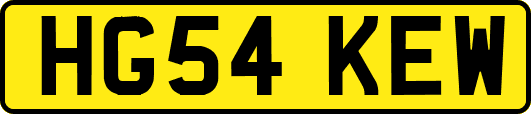 HG54 KEW